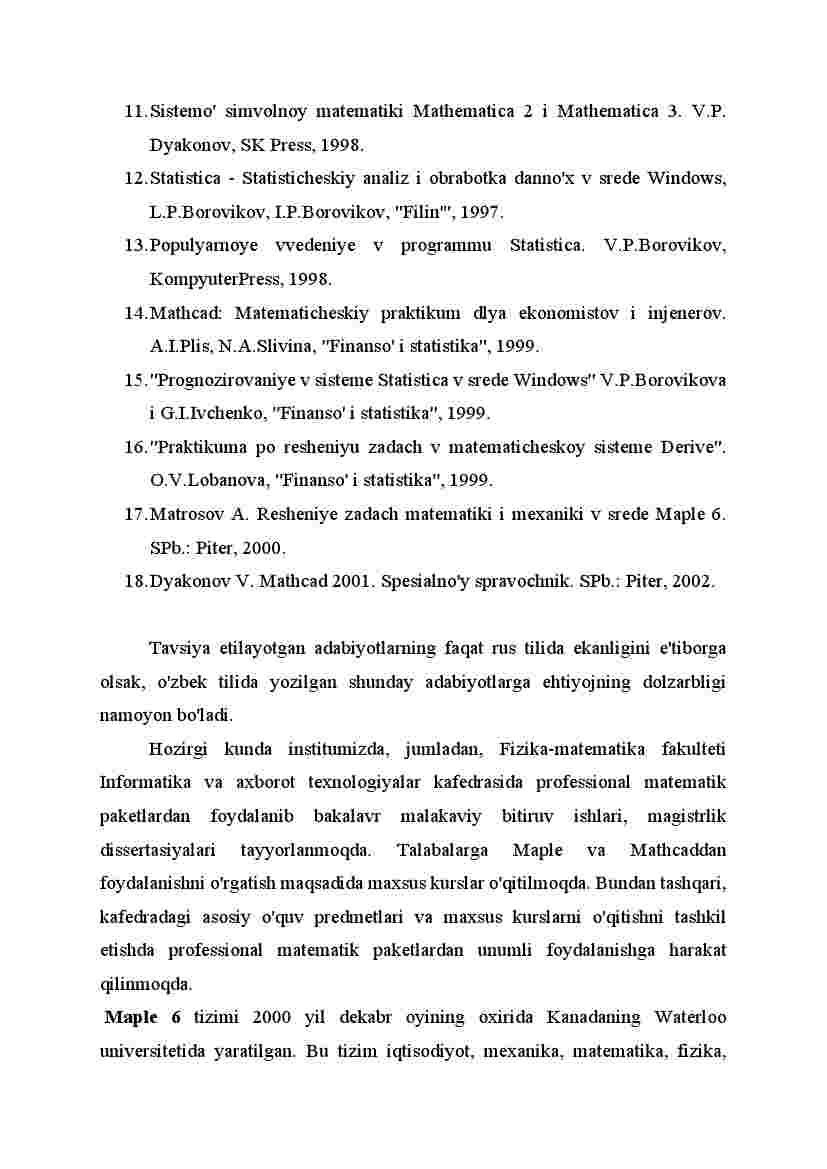 11. Sistemo' simvolnoy matematiki Mathematica 2 i Mathematica 3. V.P. Dyakonov, SK Press, 1998.

12. Statistica - Statisticheskiy analiz i obrabotka danno'x v srede Windows, L.P.Borovikov, I.P.Borovikov, "Filin"', 1997.

13. Populyarnoye vvedeniye v programmu Statistica. V.P.Borovikov, KompyuterPress, 1998.

14. Mathcad: Matematicheskiy praktikum dlya ekonomistov i injenerov. A.I.Plis, N.A.Slivina, "Finanso' i statistika", 1999.

15. "Prognozirovaniye v sisteme Statistica v srede Windows" V.P.Borovikova i G.I.Ivchenko, "Finanso' i statistika", 1999.

16. "Praktikuma po resheniyu zadach v matematicheskoy sisteme Derive". O.V.Lobanova, "Finanso' i statistika", 1999.

17. Matrosov A. Resheniye zadach matematiki i mexaniki v srede Maple 6. SPb.: Piter, 2000.

18. Dyakonov V. Mathcad 2001. Spesialno'y spravochnik. SPb.: Piter, 2002.

Tavsiya etilayotgan adabiyotlarning faqat rus tilida ekanligini e'tiborga olsak, o'zbek tilida yozilgan shunday adabiyotlarga ehtiyojning dolzarbligi namoyon bo'ladi.

Hozirgi kunda institumizda, jumladan, Fizika-matematika fakulteti Informatika va axborot texnologiyalar kafedrasida professional matematik paketlardan foydalanib bakalavr malakaviy bitiruv ishlari, magistrlik dissertasiyalari tayyorlanmoqda. Talabalarga Maple va Mathcaddan foydalanishni o'rgatish maqsadida maxsus kurslar o'qitilmoqda. Bundan tashqari, kafedradagi asosiy o'quv predmetlari va maxsus kurslarni o'qitishni tashkil etishda professional matematik paketlardan unumli foydalanishga harakat qilinmoqda.

Maple 6 tizimi 2000 yil dekabr oyining oxirida Kanadaning Waterloo universitetida yaratilgan. Bu tizim iqtisodiyot, mexanika, matematika, fizika,